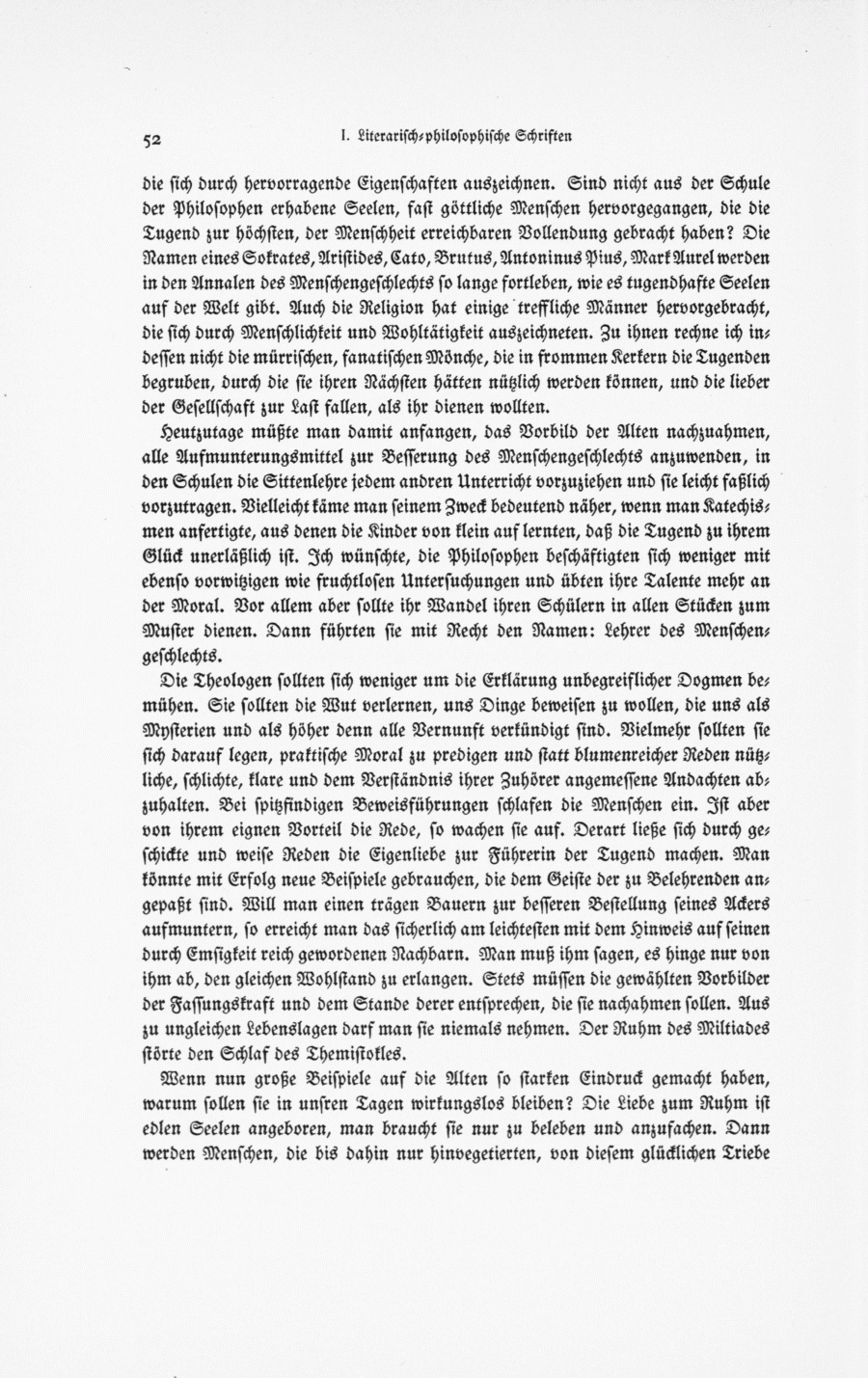 52 I. Literarisch-philosophische Schriften

die sich durch hervorragende Eigenschaften auszeichnen. Sind nicht aus der Schule der Philosophen erhabene Seelen, fast göttliche Menschen hervorgegangen, die die Tugend zur höchsten, der Menschheit erreichbaren Vollendung gebracht haben? Die Namen eines Sokrates, Aristides, Cato, Brutus, Antoninus Pius, Mark Aurel werden in den Annalen des Menschengeschlechts so lange fortleben, wie es tugendhafte Seelen auf der Welt gibt. Auch die Religion hat einige treffliche Männer hervorgebracht, die sich durch Menschlichkeit und Wohltätigkeit auszeichneten. Zu ihnen rechne ich indessen nicht die mürrischen, fanatischen Mönche, die in frommen Kerkern die Tugenden begruben, durch die sie ihren Nächsten hätten nützlich werden können, und die lieber der Gesellschaft zur Last fallen, als ihr dienen wollten.

Heutzutage müßte man damit anfangen, das Vorbild der Alten nachzuahmen, alle Aufmunterungsmittel zur Besserung des Menschengeschlechts anzuwenden, in den Schulen die Sittenlehre jedem andren Unterricht vorzuziehen und sie leicht faßlich vorzutragen. Vielleicht käme man seinem Zweck bedeutend näher, wenn man Katechismen anfertigte, aus denen die Kinder von klein auf lernten, daß die Tugend zu ihrem Glück unerläßlich ist. Ich wünschte, die Philosophen beschäftigten sich weniger mit ebenso vorwitzigen wie fruchtlosen Untersuchungen und übten ihre Talente mehr an der Moral. Vor allem aber sollte ihr Wandel ihren Schülern in allen Stücken zum Muster dienen. Dann führten sie mit Recht den Namen: Lehrer des Menschengeschlechts.

Die Theologen sollten sich weniger um die Erklärung unbegreiflicher Dogmen bemühen. Sie sollten die Wut verlernen, uns Dinge beweisen zu wollen, die uns als Mysterien und als höher denn alle Vernunft verkündigt sind. Vielmehr sollten sie sich darauf legen, praktische Moral zu predigen und statt blumenreicher Reden nützliche, schlichte, klare und dem Verständnis ihrer Zuhörer angemessene Andachten abzuhalten. Bei spitzfindigen Beweisführungen schlafen die Menschen ein. Ist aber von ihrem eignen Vorteil die Rede, so wachen sie auf. Derart ließe sich durch geschickte und weise Reden die Eigenliebe zur Führerin der Tugend machen. Man könnte mit Erfolg neue Beispiele gebrauchen, die dem Geiste der zu Belehrenden angepaßt sind. Will man einen trägen Bauern zur besseren Bestellung seines Ackers aufmuntern, so erreicht man das sicherlich am leichtesten mit dem Hinweis auf seinen durch Emsigkeit reich gewordenen Nachbarn. Man muß ihm sagen, es hinge nur von ihm ab, den gleichen Wohlstand zu erlangen. Stets müssen die gewählten Vorbilder der Fassungskraft und dem Stande derer entsprechen, die sie nachahmen sollen. Aus zu ungleichen Lebenslagen darf man sie niemals nehmen. Der Ruhm des Miltiades störte den Schlaf des Themistokles.

Wenn nun große Beispiele auf die Alten so starken Eindruck gemacht haben, warum sollen sie in unsren Tagen wirkungslos bleiben? Die Liebe zum Ruhm ist edlen Seelen angeboren, man braucht sie nur zu beleben und anzufachen. Dann werden Menschen, die bis dahin nur hinvegetierten, von diesem glücklichen Triebe